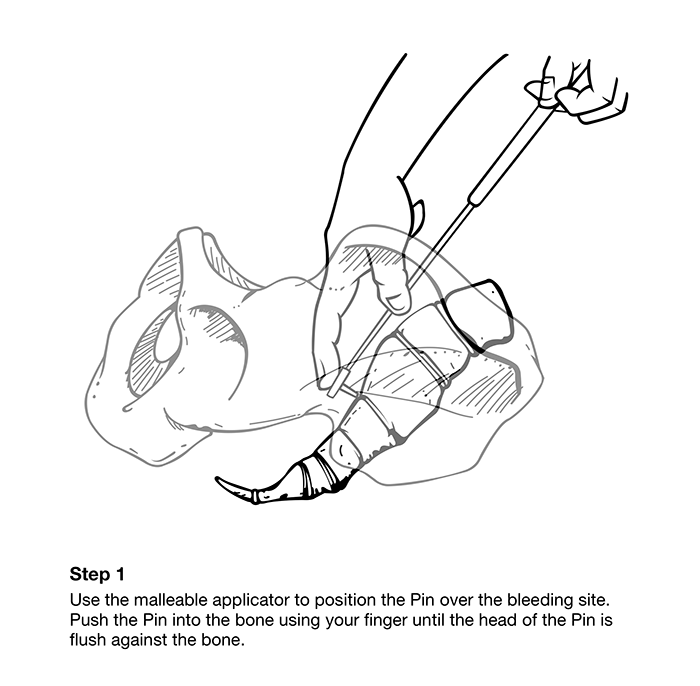 Step 1

Use the malleable applicator to position the Pin over the bleeding site. Push the Pin into the bone using your finger until the head of the Pin is flush against the bone.